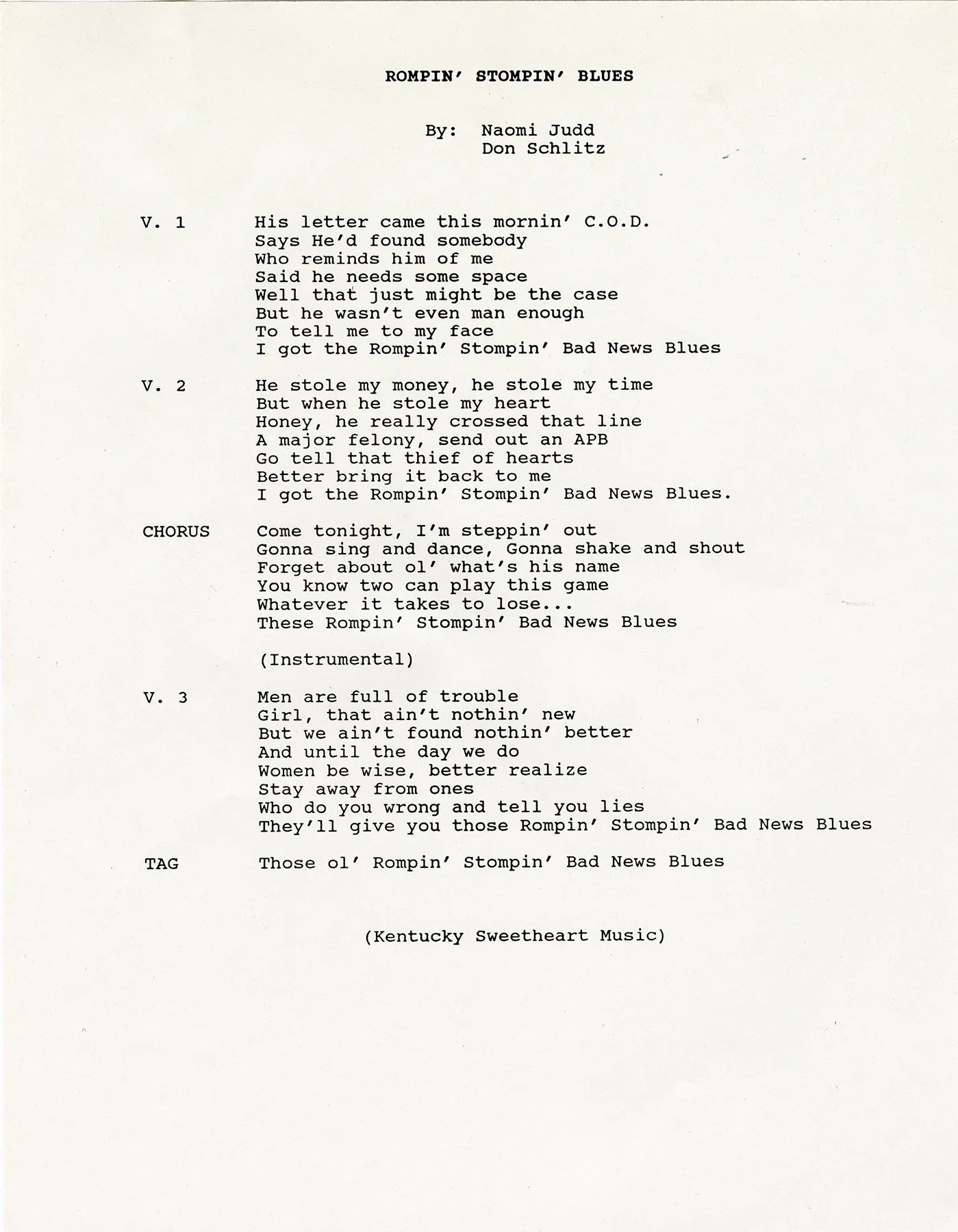 ROMPIN' STOMPIN' BLUES

By: Naomi Judd
Don Schlitz

V. 1

His letter came this mornin' C.O.D.
Says He'd found somebody
Who reminds him of me
Said he needs some space
Well that just might be the case
But he wasn't even man enough
To tell me to my face
I got the Rompin' Stompin' Bad News Blues

V. 2

He stole my money, he stole my time
But when he stole my heart
Honey, he really crossed that line
A major felony, send out an APB
Go tell that thief of hearts
Better bring it back to me
I got the Rompin' Stompin' Bad News Blues.

CHORUS

Come tonight, I'm steppin' out
Gonna sing and dance, Gonna shake and shout
Forget about ol' what's his name
You know two can play this game
Whatever it takes to lose...
These Rompin' Stompin' Bad News Blues

(Instrumental)

V. 3

Men are full of trouble
Girl, that ain't nothin' new
But we ain't found nothin' better
And until the day we do
Women be wise, better realize
Stay away from ones
Who do you wrong and tell you lies
They'll give you those Rompin' Stompin' Bad News Blues

TAG

Those ol' Rompin' Stompin' Bad News Blues

(Kentucky Sweetheart Music)